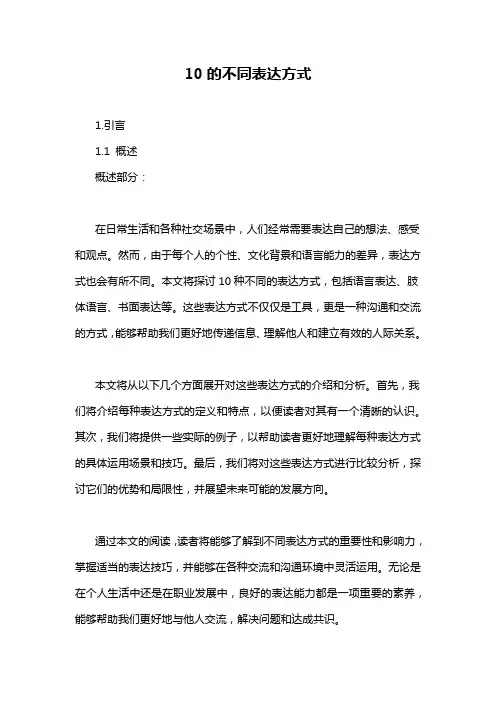 10 的不同表达方式

1.引言

1.1 概述

概述部分：

在日常生活和各种社交场景中，人们经常需要表达自己的想法、感受和观点。然而，由于每个人的个性、文化背景和语言能力的差异，表达方式也会有所不同。本文将探讨 10 种不同的表达方式，包括语言表达、肢体语言、书面表达等。这些表达方式不仅仅是工具，更是一种沟通和交流的方式，能够帮助我们更好地传递信息、理解他人和建立有效的人际关系。

本文将从以下几个方面展开对这些表达方式的介绍和分析。首先，我们将介绍每种表达方式的定义和特点，以便读者对其有一个清晰的认识。其次，我们将提供一些实际的例子，以帮助读者更好地理解每种表达方式的具体运用场景和技巧。最后，我们将对这些表达方式进行比较分析，探讨它们的优势和局限性，并展望未来可能的发展方向。

通过本文的阅读，读者将能够了解到不同表达方式的重要性和影响力，掌握适当的表达技巧，并能够在各种交流和沟通环境中灵活运用。无论是在个人生活中还是在职业发展中，良好的表达能力都是一项重要的素养，能够帮助我们更好地与他人交流，解决问题和达成共识。